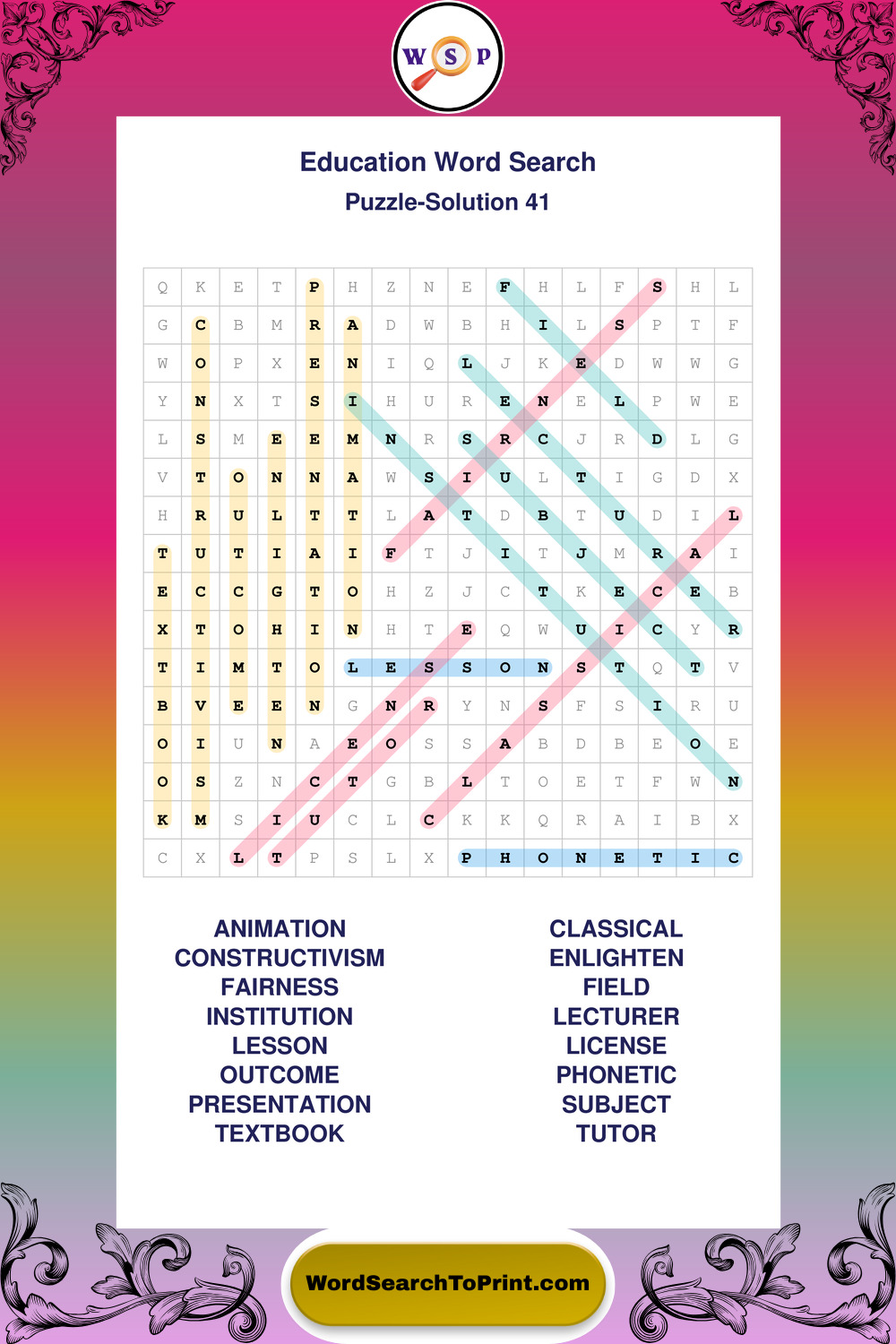 W S P

Education Word Search

Puzzle-Solution 41

| Q | K | E | T | P | H | Z | N | E | F | H | L | F | S | H | L |
|---|---|---|---|---|---|---|---|---|---|---|---|---|---|---|---|
| G | C | B | M | R | A | D | W | B | H | I | L | S | P | T | F |
| W | O | P | X | E | N | I | Q | L | J | K | E | D | W | W | G |
| Y | N | X | T | S | I | H | U | R | E | N | E | L | P | W | E |
| L | S | M | E | E | M | N | R | S | R | C | J | R | D | L | G |
| V | T | O | N | N | A | W | S | I | U | L | T | I | G | D | X |
| H | R | U | L | T | T | L | A | T | D | B | T | U | D | I | L |
| T | U | T | I | A | I | F | T | J | I | T | J | M | R | A | I |
| E | C | C | G | T | O | H | Z | J | C | T | K | E | C | E | B |
| X | T | O | H | I | N | H | T | E | Q | W | U | I | C | Y | R |
| T | I | M | T | O | L | E | S | S | O | N | S | T | Q | T | V |
| B | V | E | E | N | G | N | R | Y | N | S | F | S | I | R | U |
| O | I | U | N | A | E | O | S | S | A | B | D | B | E | O | E |
| O | S | Z | N | C | T | G | B | L | T | O | E | T | F | W | N |
| K | M | S | I | U | C | L | C | K | K | Q | R | A | I | B | X |
| C | X | L | T | P | S | L | X | P | H | O | N | E | T | I | C |

ANIMATION
CONSTRUCTIVISM
FAIRNESS
INSTITUTION
LESSON
OUTCOME
PRESENTATION
TEXTBOOK

CLASSICAL
ENLIGHTEN
FIELD
LECTURER
LICENSE
PHONETIC
SUBJECT
TUTOR

WordSearchToPrint.com